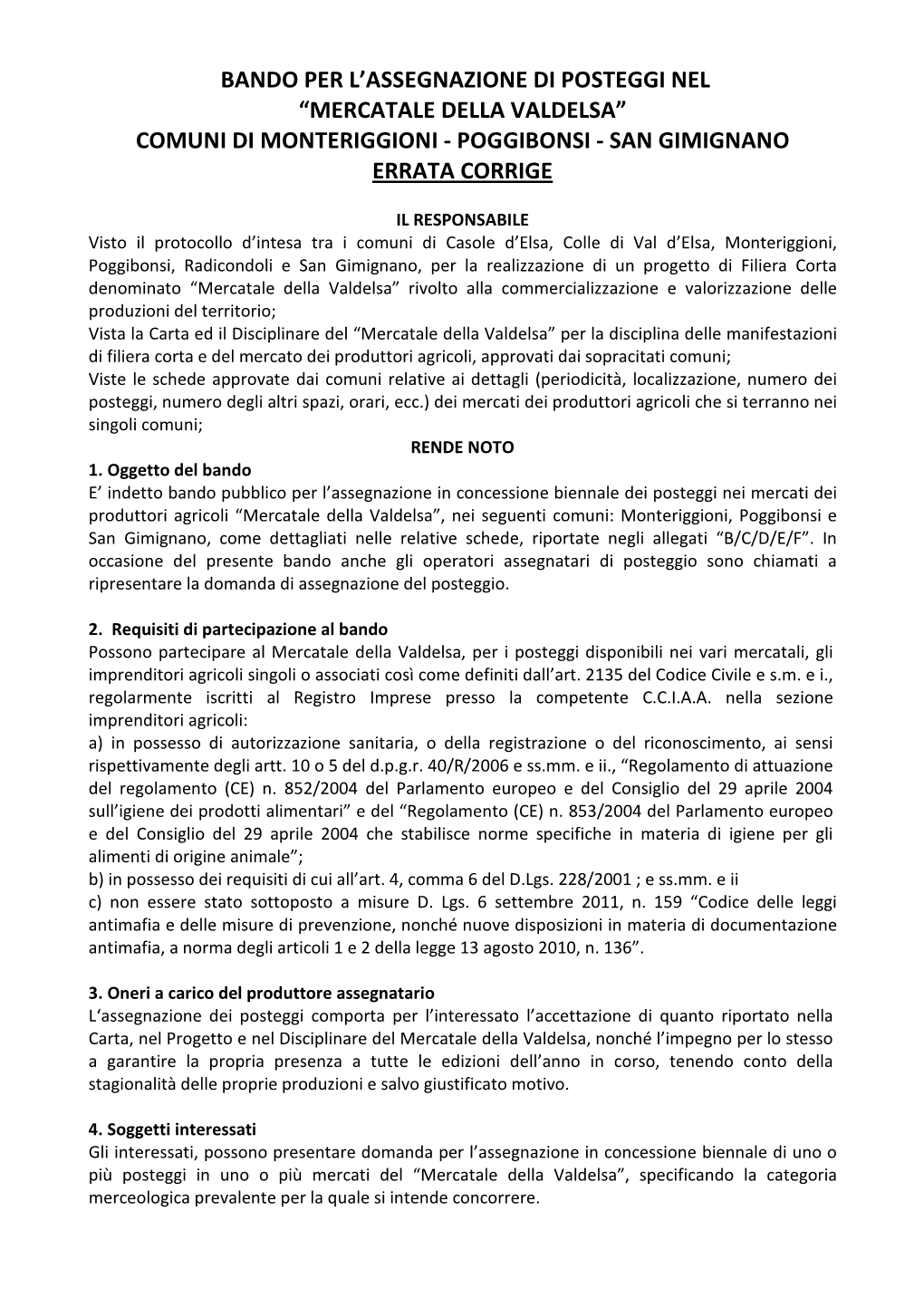 BANDO PER L'ASSEGNAZIONE DI POSTEGGI NEL "MERCATALE DELLA VALDELSA" COMUNI DI MONTERIGGIONI - POGGIBONSI - SAN GIMIGNANO ERRATA CORRIGE

IL RESPONSABILE

Visto il protocollo d'intesa tra i comuni di Casole d'Elsa, Colle di Val d'Elsa, Monteriggioni, Poggibonsi, Radicondoli e San Gimignano, per la realizzazione di un progetto di Filiera Corta denominato "Mercatale della Valdelsa" rivolto alla commercializzazione e valorizzazione delle produzioni del territorio;
Vista la Carta ed il Disciplinare del "Mercatale della Valdelsa" per la disciplina delle manifestazioni di filiera corta e del mercato dei produttori agricoli, approvati dai sopracitati comuni;
Viste le schede approvate dai comuni relative ai dettagli (periodicità, localizzazione, numero dei posteggi, numero degli altri spazi, orari, ecc.) dei mercati dei produttori agricoli che si terranno nei singoli comuni;

RENDE NOTO

1. Oggetto del bando
E' indetto bando pubblico per l'assegnazione in concessione biennale dei posteggi nei mercati dei produttori agricoli "Mercatale della Valdelsa", nei seguenti comuni: Monteriggioni, Poggibonsi e San Gimignano, come dettagliati nelle relative schede, riportate negli allegati "B/C/D/E/F". In occasione del presente bando anche gli operatori assegnatari di posteggio sono chiamati a ripresentare la domanda di assegnazione del posteggio.

2. Requisiti di partecipazione al bando
Possono partecipare al Mercatale della Valdelsa, per i posteggi disponibili nei vari mercatali, gli imprenditori agricoli singoli o associati così come definiti dall'art. 2135 del Codice Civile e s.m. e i., regolarmente iscritti al Registro Imprese presso la competente C.C.I.A.A. nella sezione imprenditori agricoli:
a) in possesso di autorizzazione sanitaria, o della registrazione o del riconoscimento, ai sensi rispettivamente degli artt. 10 o 5 del d.p.g.r. 40/R/2006 e ss.mm. e ii., "Regolamento di attuazione del regolamento (CE) n. 852/2004 del Parlamento europeo e del Consiglio del 29 aprile 2004 sull'igiene dei prodotti alimentari" e del "Regolamento (CE) n. 853/2004 del Parlamento europeo e del Consiglio del 29 aprile 2004 che stabilisce norme specifiche in materia di igiene per gli alimenti di origine animale";
b) in possesso dei requisiti di cui all'art. 4, comma 6 del D.Lgs. 228/2001 ; e ss.mm. e ii
c) non essere stato sottoposto a misure D. Lgs. 6 settembre 2011, n. 159 "Codice delle leggi antimafia e delle misure di prevenzione, nonché nuove disposizioni in materia di documentazione antimafia, a norma degli articoli 1 e 2 della legge 13 agosto 2010, n. 136".

3. Oneri a carico del produttore assegnatario
L'assegnazione dei posteggi comporta per l'interessato l'accettazione di quanto riportato nella Carta, nel Progetto e nel Disciplinare del Mercatale della Valdelsa, nonché l'impegno per lo stesso a garantire la propria presenza a tutte le edizioni dell'anno in corso, tenendo conto della stagionalità delle proprie produzioni e salvo giustificato motivo.

4. Soggetti interessati
Gli interessati, possono presentare domanda per l'assegnazione in concessione biennale di uno o più posteggi in uno o più mercati del "Mercatale della Valdelsa", specificando la categoria merceologica prevalente per la quale si intende concorrere.